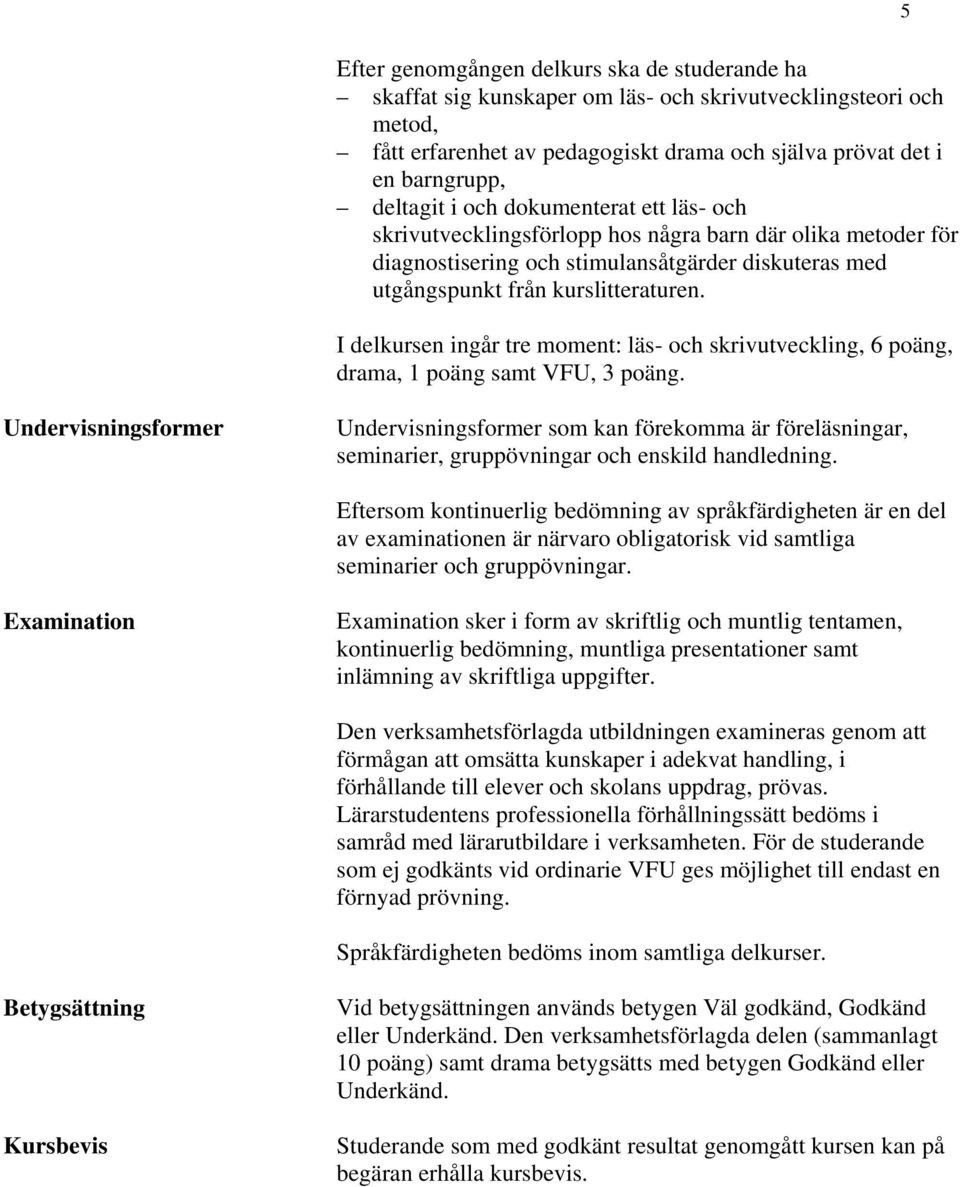 5

Efter genomgången delkurs ska de studerande ha
– skaffat sig kunskaper om läs- och skrivutvecklingsteori och metod,
– fått erfarenhet av pedagogiskt drama och själva prövat det i en barngrupp,
– deltagit i och dokumenterat ett läs- och skrivutvecklingsförlopp hos några barn där olika metoder för diagnostisering och stimulansåtgärder diskuteras med utgångspunkt från kurslitteraturen.

I delkursen ingår tre moment: läs- och skrivutveckling, 6 poäng, drama, 1 poäng samt VFU, 3 poäng.

Undervisningsformer

Undervisningsformer som kan förekomma är föreläsningar, seminarier, gruppövningar och enskild handledning.

Eftersom kontinuerlig bedömning av språkfärdigheten är en del av examinationen är närvaro obligatorisk vid samtliga seminarier och gruppövningar.

Examination

Examination sker i form av skriftlig och muntlig tentamen, kontinuerlig bedömning, muntliga presentationer samt inlämning av skriftliga uppgifter.

Den verksamhetsförlagda utbildningen examineras genom att förmågan att omsätta kunskaper i adekvat handling, i förhållande till elever och skolans uppdrag, prövas. Lärarstudentens professionella förhållningssätt bedöms i samråd med lärarutbildare i verksamheten. För de studerande som ej godkänts vid ordinarie VFU ges möjlighet till endast en förnyad prövning.

Språkfärdigheten bedöms inom samtliga delkurser.

Betygsättning

Vid betygsättningen används betygen Väl godkänd, Godkänd eller Underkänd. Den verksamhetsförlagda delen (sammanlagt 10 poäng) samt drama betygsätts med betygen Godkänd eller Underkänd.

Kursbevis

Studerande som med godkänt resultat genomgått kursen kan på begäran erhålla kursbevis.